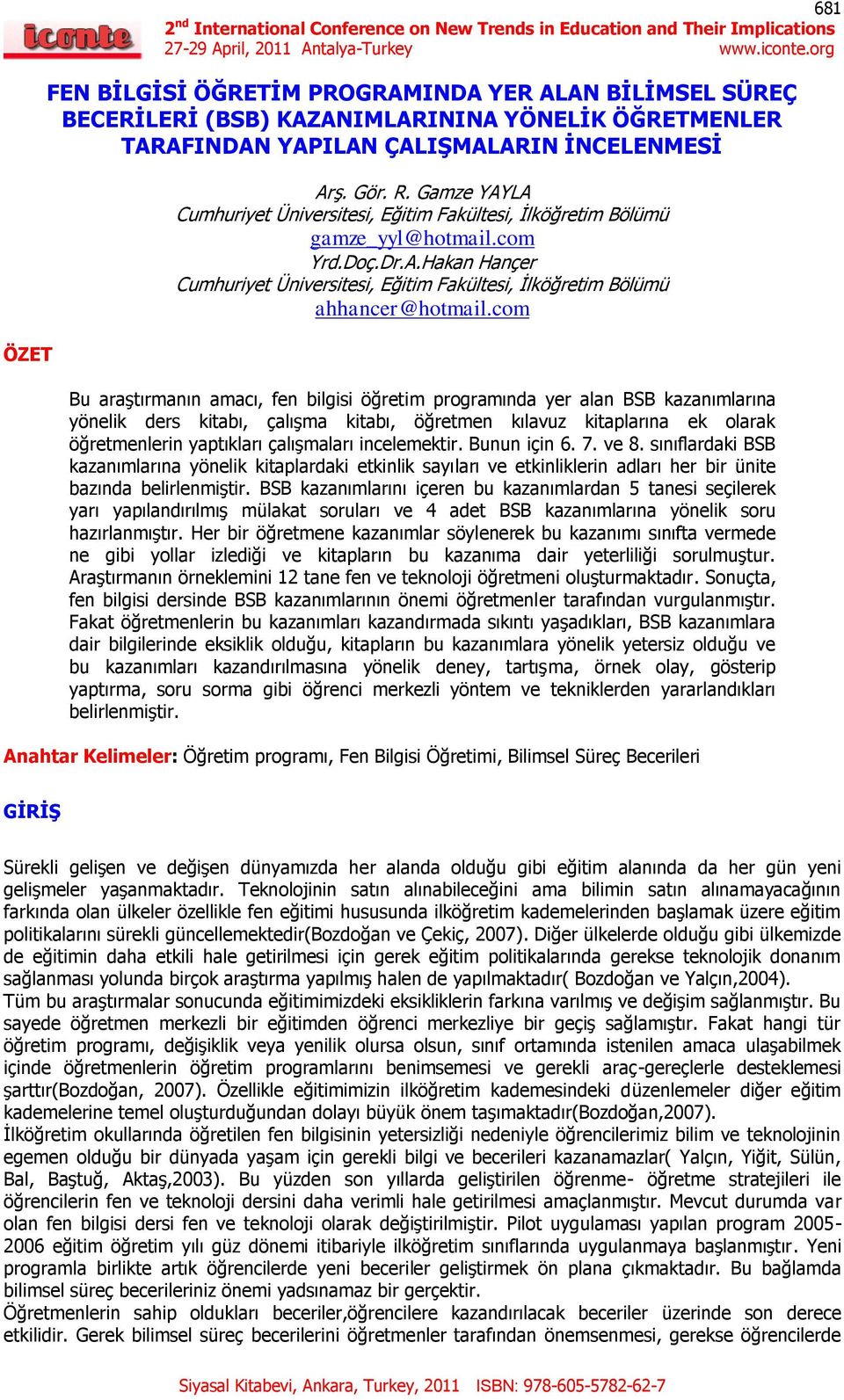 681

iconte

2nd International Conference on New Trends in Education and Their Implications
27-29 April, 2011 Antalya-Turkey www.iconte.org

FEN BİLGİSİ ÖĞRETİM PROGRAMINDA YER ALAN BİLİMSEL SÜREÇ BECERİLERİ (BSB) KAZANIMLARININA YÖNELİK ÖĞRETMENLER TARAFINDAN YAPILAN ÇALIŞMALARIN İNCELENMESİ

Arş. Gör. R. Gamze YAYLA
Cumhuriyet Üniversitesi, Eğitim Fakültesi, İlköğretim Bölümü
gamze_yyl@hotmail.com
Yrd.Doç.Dr.A.Hakan Hançer
Cumhuriyet Üniversitesi, Eğitim Fakültesi, İlköğretim Bölümü
ahhancer@hotmail.com

ÖZET

Bu araştırmanın amacı, fen bilgisi öğretim programında yer alan BSB kazanımlarına yönelik ders kitabı, çalışma kitabı, öğretmen kılavuz kitaplarına ek olarak öğretmenlerin yaptıkları çalışmaları incelemektir. Bunun için 6. 7. ve 8. sınıflardaki BSB kazanımlarına yönelik kitaplardaki etkinlik sayıları ve etkinliklerin adları her bir ünite bazında belirlenmiştir. BSB kazanımlarını içeren bu kazanımlardan 5 tanesi seçilerek yarı yapılandırılmış mülakat soruları ve 4 adet BSB kazanımlarına yönelik soru hazırlanmıştır. Her bir öğretmene kazanımlar söylenerek bu kazanımı sınıfta vermede ne gibi yollar izlediği ve kitapların bu kazanıma dair yeterliliği sorulmuştur. Araştırmanın örneklemini 12 tane fen ve teknoloji öğretmeni oluşturmaktadır. Sonuçta, fen bilgisi dersinde BSB kazanımlarının önemi öğretmenler tarafından vurgulanmıştır. Fakat öğretmenlerin bu kazanımları kazandırmada sıkıntı yaşadıkları, BSB kazanımlara dair bilgilerinde eksiklik olduğu, kitapların bu kazanımlara yönelik yetersiz olduğu ve bu kazanımları kazandırılmasına yönelik deney, tartışma, örnek olay, gösterip yaptırma, soru sorma gibi öğrenci merkezli yöntem ve tekniklerden yararlandıkları belirlenmiştir.

Anahtar Kelimeler: Öğretim programı, Fen Bilgisi Öğretimi, Bilimsel Süreç Becerileri

GİRİŞ

Sürekli gelişen ve değişen dünyamızda her alanda olduğu gibi eğitim alanında da her gün yeni gelişmeler yaşanmaktadır. Teknolojinin satın alınabileceğini ama bilimin satın alınamayacağının farkında olan ülkeler özellikle fen eğitimi hususunda ilköğretim kademelerinden başlamak üzere eğitim politikalarını sürekli güncellemektedir(Bozdoğan ve Çekiç, 2007). Diğer ülkelerde olduğu gibi ülkemizde de eğitimin daha etkili hale getirilmesi için gerek eğitim politikalarında gerekse teknolojik donanım sağlanması yolunda birçok araştırma yapılmış halen de yapılmaktadır( Bozdoğan ve Yalçın,2004).
Tüm bu araştırmalar sonucunda eğitimimizdeki eksikliklerin farkına varılmış ve değişim sağlanmıştır. Bu sayede öğretmen merkezli bir eğitimden öğrenci merkezliye bir geçiş sağlamıştır. Fakat hangi tür öğretim programı, değişiklik veya yenilik olursa olsun, sınıf ortamında istenilen amaca ulaşabilmek içinde öğretmenlerin öğretim programlarını benimsemesi ve gerekli araç-gereçlerle desteklemesi şarttır(Bozdoğan, 2007). Özellikle eğitimimizin ilköğretim kademesindeki düzenlemeler diğer eğitim kademelerine temel oluşturduğundan dolayı büyük önem taşımaktadır(Bozdoğan,2007).
İlköğretim okullarında öğretilen fen bilgisinin yetersizliği nedeniyle öğrencilerimiz bilim ve teknolojinin egemen olduğu bir dünyada yaşam için gerekli bilgi ve becerileri kazanamazlar( Yalçın, Yiğit, Sülün, Bal, Baştuğ, Aktaş,2003). Bu yüzden son yıllarda geliştirilen öğrenme- öğretme stratejileri ile öğrencilerin fen ve teknoloji dersini daha verimli hale getirilmesi amaçlanmıştır. Mevcut durumda var olan fen bilgisi dersi fen ve teknoloji olarak değiştirilmiştir. Pilot uygulaması yapılan program 2005-2006 eğitim öğretim yılı güz dönemi itibariyle ilköğretim sınıflarında uygulanmaya başlanmıştır. Yeni programla birlikte artık öğrencilerde yeni beceriler geliştirmek ön plana çıkmaktadır. Bu bağlamda bilimsel süreç becerileriniz önemi yadsınamaz bir gerçektir.
Öğretmenlerin sahip oldukları beceriler,öğrencilere kazandırılacak beceriler üzerinde son derece etkilidir. Gerek bilimsel süreç becerilerini öğretmenler tarafından önemsenmesi, gerekse öğrencilerde

Siyasal Kitabevi, Ankara, Turkey, 2011 ISBN: 978-605-5782-62-7